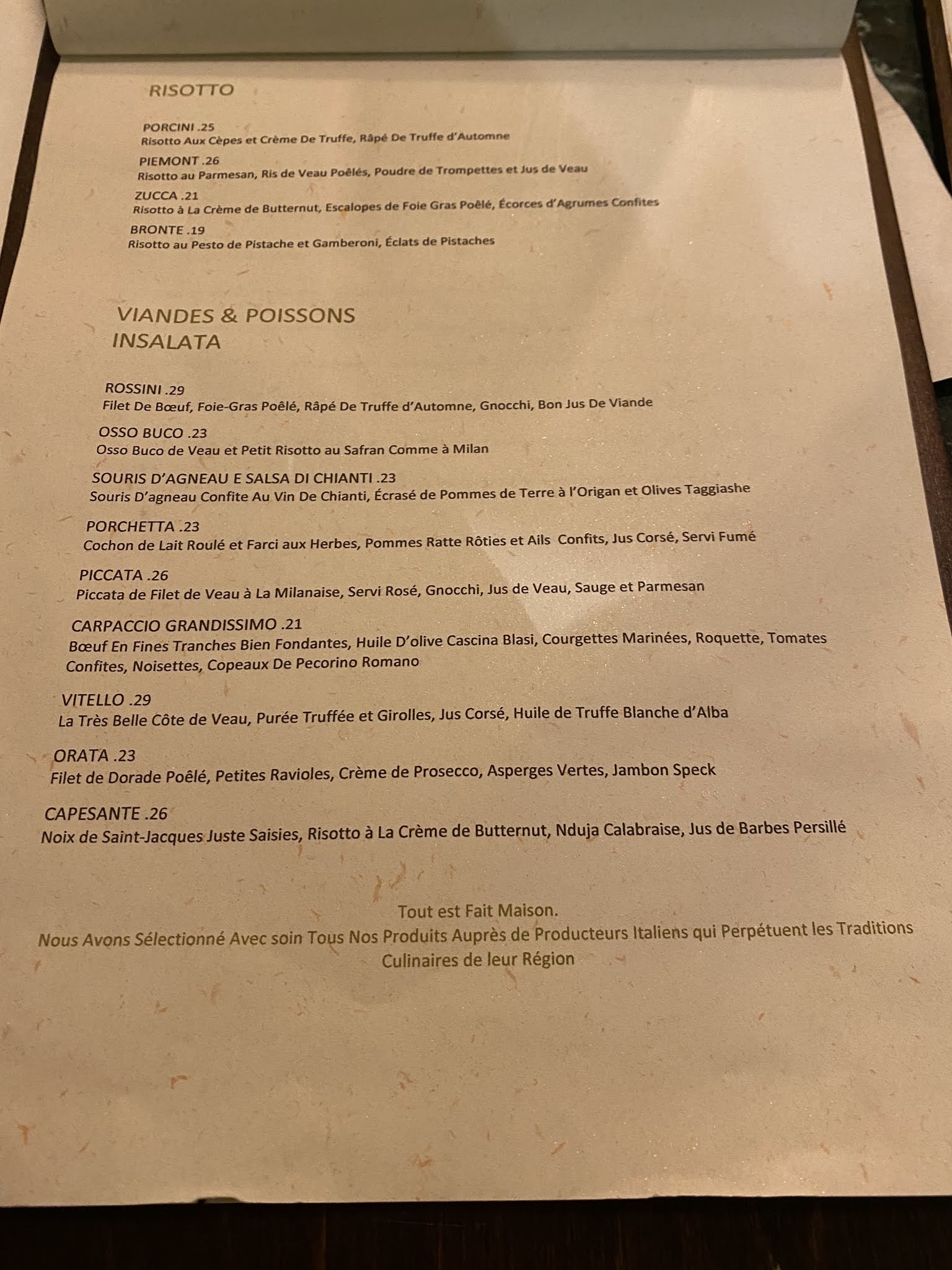 RISOTTO

PORCINI .25
Risotto Aux Cèpes et Crème De Truffe, Râpé De Truffe d'Automne

PIEMONT .26
Risotto au Parmesan, Ris de Veau Poêlés, Poudre de Trompettes et Jus de Veau

ZUCCA .21
Risotto à La Crème de Butternut, Escalopes de Foie Gras Poêlé, Écorces d'Agrumes Confites

BRONTE .19
Risotto au Pesto de Pistache et Gamberoni, Éclats de Pistaches

VIANDES & POISSONS
INSALATA

ROSSINI .29
Filet De Bœuf, Foie-Gras Poêlé, Râpé De Truffe d'Automne, Gnocchi, Bon Jus De Viande

OSSO BUCO .23
Osso Buco de Veau et Petit Risotto au Safran Comme à Milan

SOURIS D'AGNEAU E SALSA DI CHIANTI .23
Souris D'agneau Confite Au Vin De Chianti, Écrasé de Pommes de Terre à l'Origan et Olives Taggiashe

PORCHETTA .23
Cochon de Lait Roulé et Farci aux Herbes, Pommes Ratte Rôties et Ails Confits, Jus Corsé, Servi Fumé

PICCATA .26
Piccata de Filet de Veau à La Milanaise, Servi Rosé, Gnocchi, Jus de Veau, Sauge et Parmesan

CARPACCIO GRANDISSIMO .21
Bœuf En Fines Tranches Bien Fondantes, Huile D'olive Cascina Blasi, Courgettes Marinées, Roquette, Tomates Confites, Noisettes, Copeaux De Pecorino Romano

VITELLO .29
La Très Belle Côte de Veau, Purée Truffée et Girolles, Jus Corsé, Huile de Truffe Blanche d'Alba

ORATA .23
Filet de Dorade Poêlé, Petites Ravioles, Crème de Prosecco, Asperges Vertes, Jambon Speck

CAPESANTE .26
Noix de Saint-Jacques Juste Saisies, Risotto à La Crème de Butternut, Nduja Calabraise, Jus de Barbes Persillé

Tout est Fait Maison.
Nous Avons Sélectionné Avec soin Tous Nos Produits Auprès de Producteurs Italiens qui Perpétuent les Traditions Culinaires de leur Région